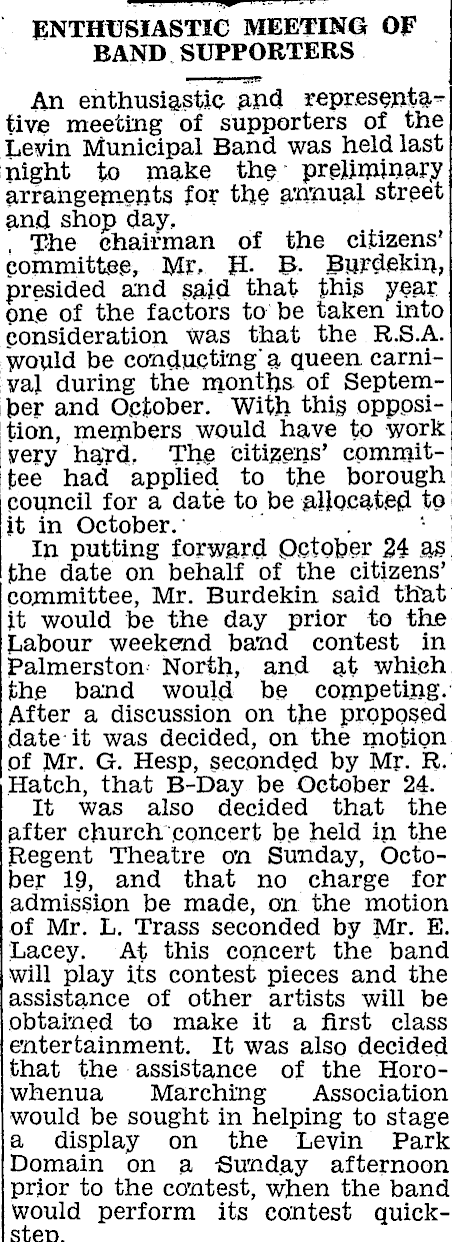 ENTHUSIASTIC MEETING OF BAND SUPPORTERS

An enthusiastic and representative meeting of supporters of the Levin Municipal Band was held last night to make the preliminary arrangements for the annual street and shop day.

The chairman of the citizens' committee, Mr. H. B. Burdekin, presided and said that this year one of the factors to be taken into consideration was that the R.S.A. would be conducting a queen carnival during the months of September and October. With this opposition, members would have to work very hard. The citizens' committee had applied to the borough council for a date to be allocated to it in October.

In putting forward October 24 as the date on behalf of the citizens' committee, Mr. Burdekin said that it would be the day prior to the Labour weekend band contest in Palmerston North, and at which the band would be competing. After a discussion on the proposed date it was decided, on the motion of Mr. G. Hesp, seconded by Mr. R. Hatch, that B-Day be October 24.

It was also decided that the after church concert be held in the Regent Theatre on Sunday, October 19, and that no charge for admission be made, on the motion of Mr. L. Trass seconded by Mr. E. Lacey. At this concert the band will play its contest pieces and the assistance of other artists will be obtained to make it a first class entertainment. It was also decided that the assistance of the Horowhenua Marching Association would be sought in helping to stage a display on the Levin Park Domain on a Sunday afternoon prior to the contest, when the band would perform its contest quickstep.